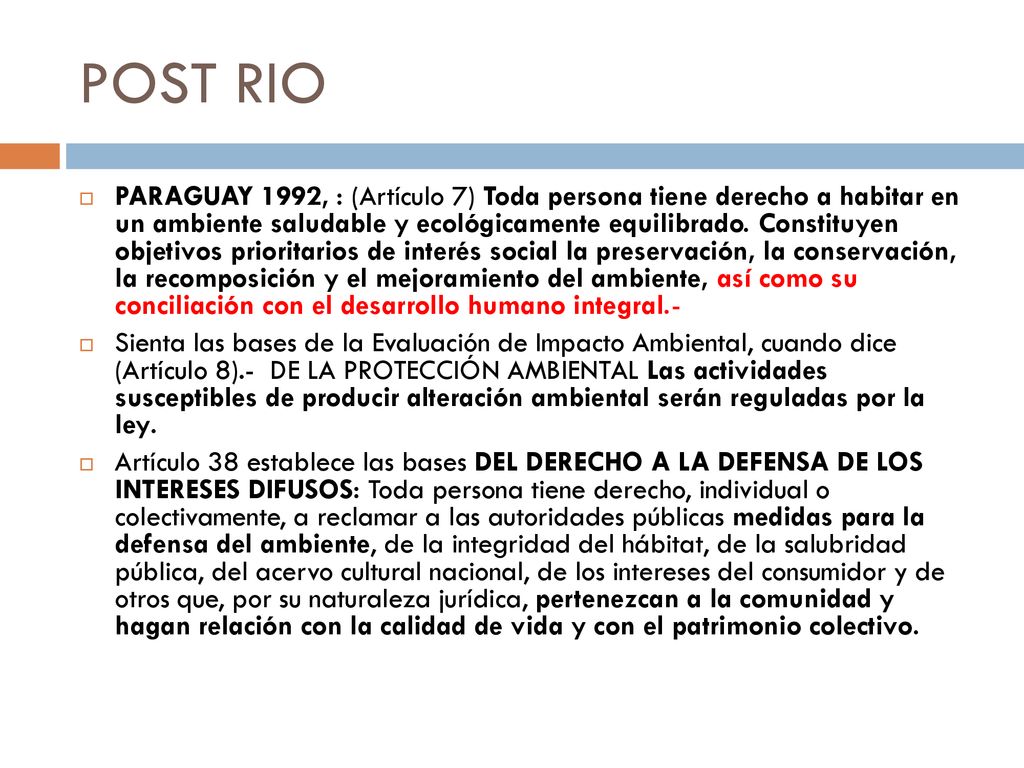 POST RIO

PARAGUAY 1992, : (Artículo 7) Toda persona tiene derecho a habitar en un ambiente saludable y ecológicamente equilibrado. Constituyen objetivos prioritarios de interés social la preservación, la conservación, la recomposición y el mejoramiento del ambiente, así como su conciliación con el desarrollo humano integral.-

Sienta las bases de la Evaluación de Impacto Ambiental, cuando dice (Artículo 8).- DE LA PROTECCIÓN AMBIENTAL Las actividades susceptibles de producir alteración ambiental serán reguladas por la ley.

Artículo 38 establece las bases DEL DERECHO A LA DEFENSA DE LOS INTERESES DIFUSOS: Toda persona tiene derecho, individual o colectivamente, a reclamar a las autoridades públicas medidas para la defensa del ambiente, de la integridad del hábitat, de la salubridad pública, del acervo cultural nacional, de los intereses del consumidor y de otros que, por su naturaleza jurídica, pertenezcan a la comunidad y hagan relación con la calidad de vida y con el patrimonio colectivo.